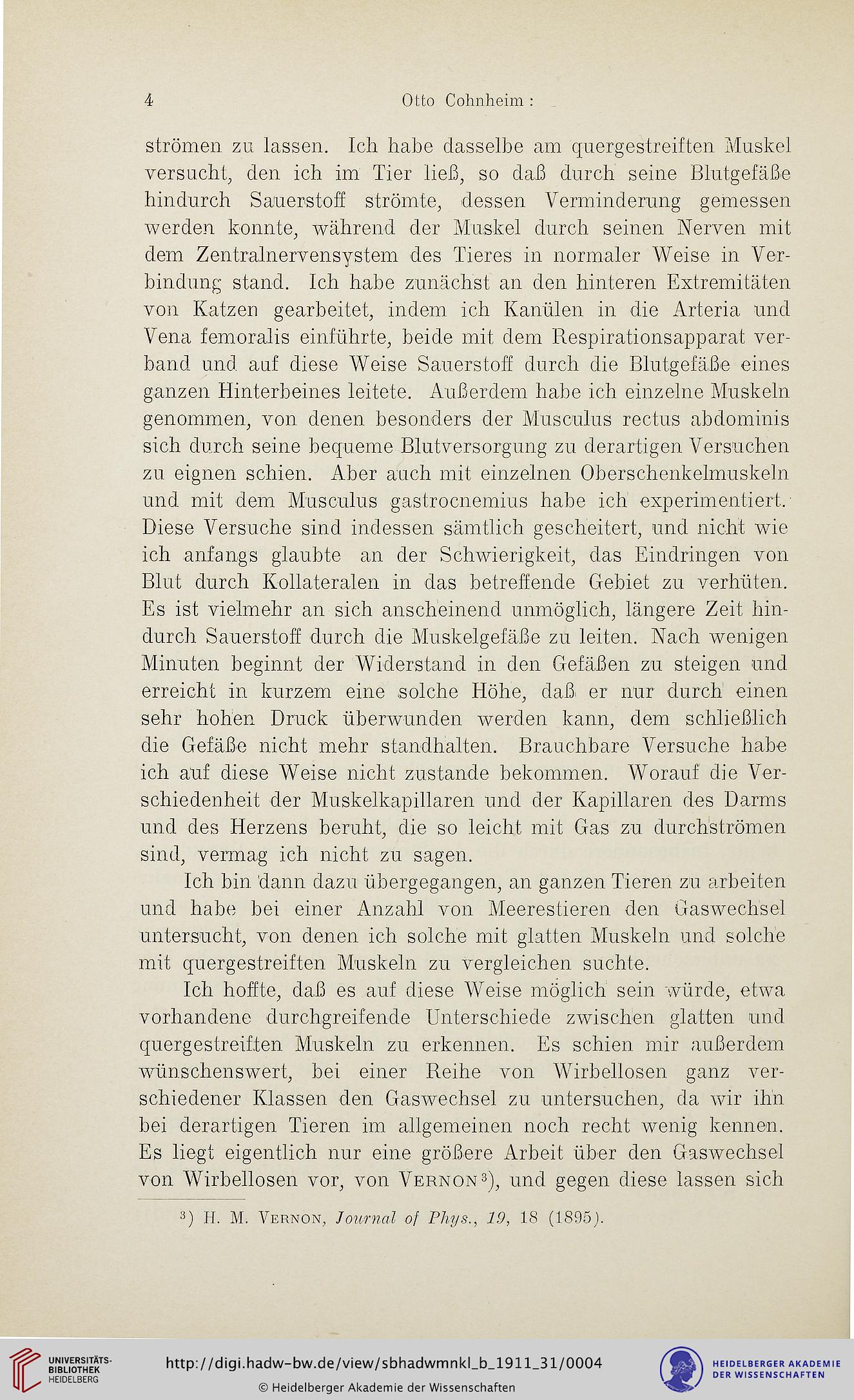 4 Otto Cohnheim:

strömen zu lassen. Ich habe dasselbe am quergestreiften Muskel versucht, den ich im Tier ließ, so daß durch seine Blutgefäße hindurch Sauerstoff strömte, dessen Verminderung gemessen werden konnte, während der Muskel durch seinen Nerven mit dem Zentralnervensystem des Tieres in normaler Weise in Verbindung stand. Ich habe zunächst an den hinteren Extremitäten von Katzen gearbeitet, indem ich Kanülen in die Arteria und Vena femoralis einführte, beide mit dem Respirationsapparat verband und auf diese Weise Sauerstoff durch die Blutgefäße eines ganzen Hinterbeines leitete. Außerdem habe ich einzelne Muskeln genommen, von denen besonders der Musculus rectus abdominis sich durch seine bequeme Blutversorgung zu derartigen Versuchen zu eignen schien. Aber auch mit einzelnen Oberschenkelmuskeln und mit dem Musculus gastrocnemius habe ich experimentiert. Diese Versuche sind indessen sämtlich gescheitert, und nicht wie ich anfangs glaubte an der Schwierigkeit, das Eindringen von Blut durch Kollateralen in das betreffende Gebiet zu verhüten. Es ist vielmehr an sich anscheinend unmöglich, längere Zeit hindurch Sauerstoff durch die Muskelgefäße zu leiten. Nach wenigen Minuten beginnt der Widerstand in den Gefäßen zu steigen und erreicht in kurzem eine solche Höhe, daß er nur durch einen sehr hohen Druck überwunden werden kann, dem schließlich die Gefäße nicht mehr standhalten. Brauchbare Versuche habe ich auf diese Weise nicht zustande bekommen. Worauf die Verschiedenheit der Muskelkapillaren und der Kapillaren des Darms und des Herzens beruht, die so leicht mit Gas zu durchströmen sind, vermag ich nicht zu sagen.

Ich bin dann dazu übergegangen, an ganzen Tieren zu arbeiten und habe bei einer Anzahl von Meerestieren den Gaswechsel untersucht, von denen ich solche mit glatten Muskeln und solche mit quergestreiften Muskeln zu vergleichen suchte.

Ich hoffte, daß es auf diese Weise möglich sein würde, etwa vorhandene durchgreifende Unterschiede zwischen glatten und quergestreiften Muskeln zu erkennen. Es schien mir außerdem wünschenswert, bei einer Reihe von Wirbellosen ganz verschiedener Klassen den Gaswechsel zu untersuchen, da wir ihn bei derartigen Tieren im allgemeinen noch recht wenig kennen. Es liegt eigentlich nur eine größere Arbeit über den Gaswechsel von Wirbellosen vor, von Vernon³), und gegen diese lassen sich

³) H. M. Vernon, Journal of Phys., 19, 18 (1895).

UNIVERSITÄTS-BIBLIOTHEK HEIDELBERG

http://digi.hadw-bw.de/view/sbhadwmnkl_b_1911_31/0004

© Heidelberger Akademie der Wissenschaften

HEIDELBERGER AKADEMIE DER WISSENSCHAFTEN